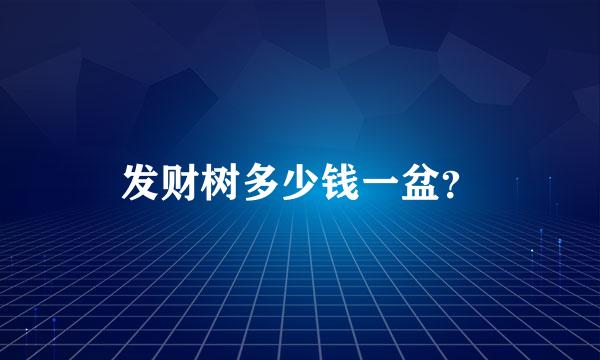 发财树多少钱一盆?